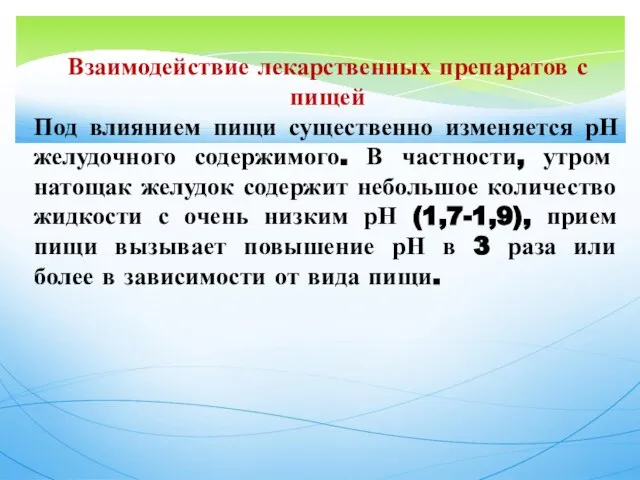 Взаимодействие лекарственных препаратов с пищей

Под влиянием пищи существенно изменяется рН желудочного содержимого. В частности, утром натощак желудок содержит небольшое количество жидкости с очень низким рН (1,7-1,9), прием пищи вызывает повышение рН в 3 раза или более в зависимости от вида пищи.